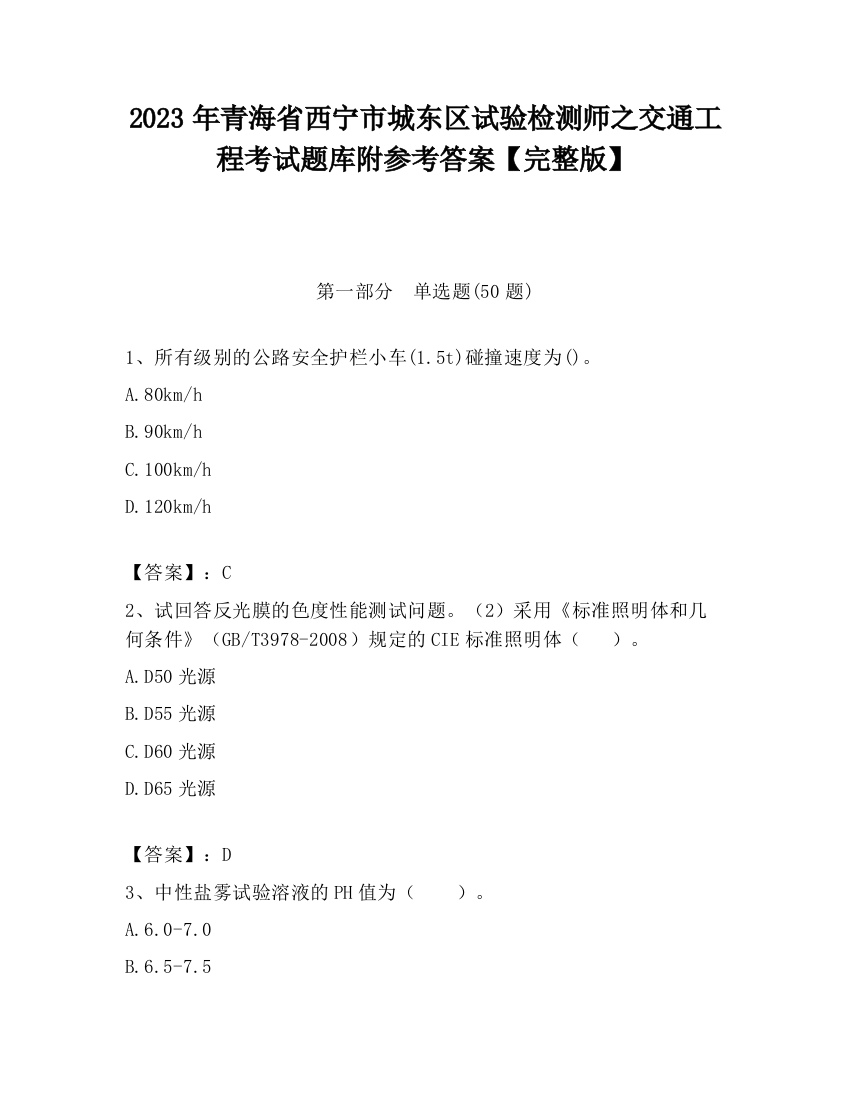 2023 年青海省西宁市城东区试验检测师之交通工程考试题库附参考答案【完整版】

第一部分 单选题(50 题)

1、所有级别的公路安全护栏小车(1.5t)碰撞速度为()。

A.80km/h

B.90km/h

C.100km/h

D.120km/h

【答案】：C

2、试回答反光膜的色度性能测试问题。（2）采用《标准照明体和几何条件》（GB/T3978-2008）规定的 CIE 标准照明体（ ）。

A.D50 光源

B.D55 光源

C.D60 光源

D.D65 光源

【答案】：D

3、中性盐雾试验溶液的 PH 值为（ ）。

A.6.0-7.0

B.6.5-7.5